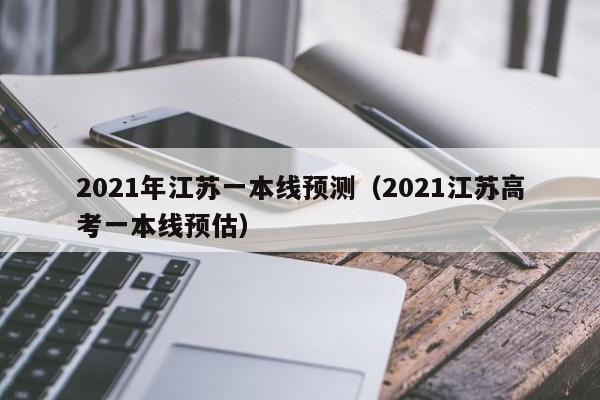 2021年江苏一本线预测（2021江苏高考一本线预估）